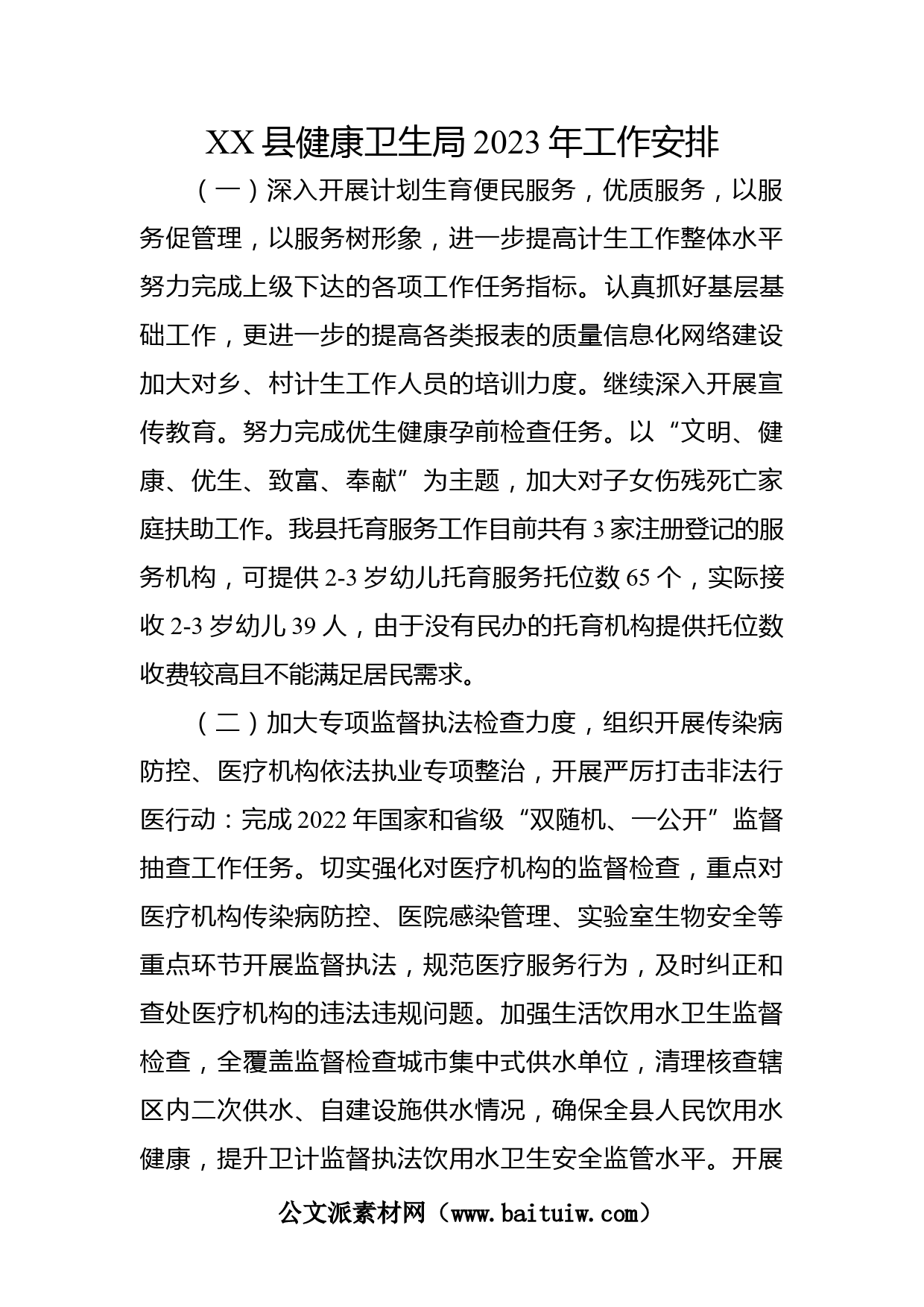 XX 县健康卫生局 2023 年工作安排

（一）深入开展计划生育便民服务，优质服务，以服务促管理，以服务树形象，进一步提高计生工作整体水平努力完成上级下达的各项工作任务指标。认真抓好基层基础工作，更进一步的提高各类报表的质量信息化网络建设加大对乡、村计生工作人员的培训力度。继续深入开展宣传教育。努力完成优生健康孕前检查任务。以“文明、健康、优生、致富、奉献”为主题，加大对子女伤残死亡家庭扶助工作。我县托育服务工作目前共有 3 家注册登记的服务机构，可提供 2-3 岁幼儿托育服务托位数 65 个，实际接收 2-3 岁幼儿 39 人，由于没有民办的托育机构提供托位数收费较高且不能满足居民需求。

（二）加大专项监督执法检查力度，组织开展传染病防控、医疗机构依法执业专项整治，开展严厉打击非法行医行动：完成 2022 年国家和省级“双随机、一公开”监督抽查工作任务。切实强化对医疗机构的监督检查，重点对医疗机构传染病防控、医院感染管理、实验室生物安全等重点环节开展监督执法，规范医疗服务行为，及时纠正和查处医疗机构的违法违规问题。加强生活饮用水卫生监督检查，全覆盖监督检查城市集中式供水单位，清理核查辖区内二次供水、自建设施供水情况，确保全县人民饮用水健康，提升卫计监督执法饮用水卫生安全监管水平。开展

公文派素材网（www.baituiw.com）